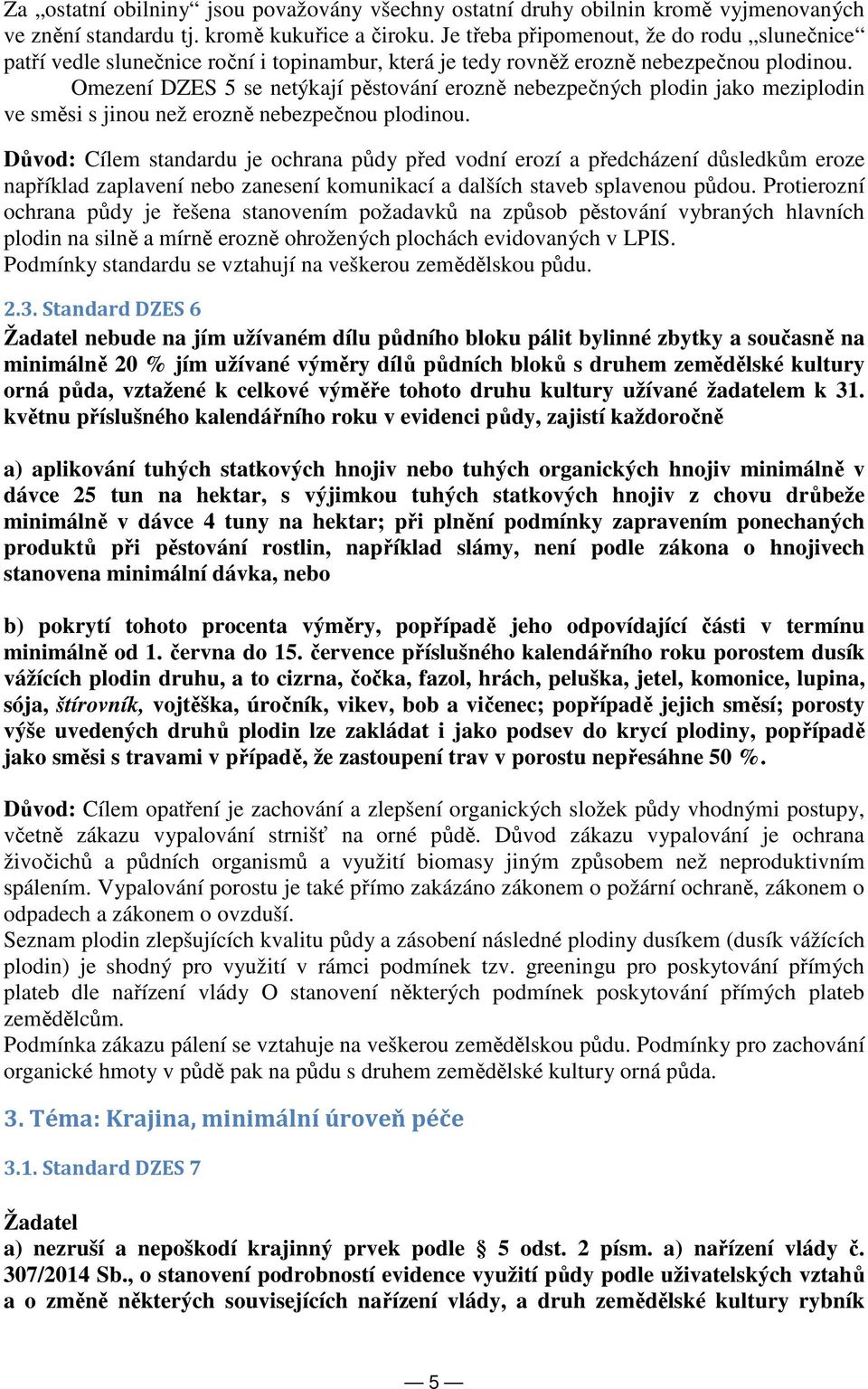 Za „ostatní obilniny“ jsou považovány všechny ostatní druhy obilnin kromě vyjmenovaných ve znění standardu tj. kromě kukuřice a čiroku. Je třeba připomenout, že do rodu „slunečnice“ patří vedle slunečnice roční i topinambur, která je tedy rovněž erozně nebezpečnou plodinou.

Omezení DZES 5 se netýkají pěstování erozně nebezpečných plodin jako meziplodin ve směsi s jinou než erozně nebezpečnou plodinou.

Důvod: Cílem standardu je ochrana půdy před vodní erozí a předcházení důsledkům eroze například zaplavení nebo zanesení komunikací a dalších staveb splavenou půdou. Protierozní ochrana půdy je řešena stanovením požadavků na způsob pěstování vybraných hlavních plodin na silně a mírně erozně ohrožených plochách evidovaných v LPIS.
Podmínky standardu se vztahují na veškerou zemědělskou půdu.

2.3. Standard DZES 6

Žadatel nebude na jím užívaném dílu půdního bloku pálit bylinné zbytky a současně na minimálně 20 % jím užívané výměry dílů půdních bloků s druhem zemědělské kultury orná půda, vztažené k celkové výměře tohoto druhu kultury užívané žadatelem k 31. květnu příslušného kalendářního roku v evidenci půdy, zajistí každoročně

a) aplikování tuhých statkových hnojiv nebo tuhých organických hnojiv minimálně v dávce 25 tun na hektar, s výjimkou tuhých statkových hnojiv z chovu drůbeže minimálně v dávce 4 tuny na hektar; při plnění podmínky zapravením ponechaných produktů při pěstování rostlin, například slámy, není podle zákona o hnojivech stanovena minimální dávka, nebo

b) pokrytí tohoto procenta výměry, popřípadě jeho odpovídající části v termínu minimálně od 1. června do 15. července příslušného kalendářního roku porostem dusík vážících plodin druhu, a to cizrna, čočka, fazol, hrách, peluška, jetel, komonice, lupina, sója, štírovník, vojtěška, úročník, vikev, bob a vičenec; popřípadě jejich směsí; porosty výše uvedených druhů plodin lze zakládat i jako podsev do krycí plodiny, popřípadě jako směsi s travami v případě, že zastoupení trav v porostu nepřesáhne 50 %.

Důvod: Cílem opatření je zachování a zlepšení organických složek půdy vhodnými postupy, včetně zákazu vypalování strnišť na orné půdě. Důvod zákazu vypalování je ochrana živočichů a půdních organismů a využití biomasy jiným způsobem než neproduktivním spálením. Vypalování porostu je také přímo zakázáno zákonem o požární ochraně, zákonem o odpadech a zákonem o ovzduší.
Seznam plodin zlepšujících kvalitu půdy a zásobení následné plodiny dusíkem (dusík vážících plodin) je shodný pro využití v rámci podmínek tzv. greeningu pro poskytování přímých plateb dle nařízení vlády O stanovení některých podmínek poskytování přímých plateb zemědělcům.
Podmínka zákazu pálení se vztahuje na veškerou zemědělskou půdu. Podmínky pro zachování organické hmoty v půdě pak na půdu s druhem zemědělské kultury orná půda.

3. Téma: Krajina, minimální úroveň péče

3.1. Standard DZES 7

Žadatel
a) nezruší a nepoškodí krajinný prvek podle § 5 odst. 2 písm. a) nařízení vlády č. 307/2014 Sb., o stanovení podrobností evidence využití půdy podle uživatelských vztahů a o změně některých souvisejících nařízení vlády, a druh zemědělské kultury rybník

— 5 —